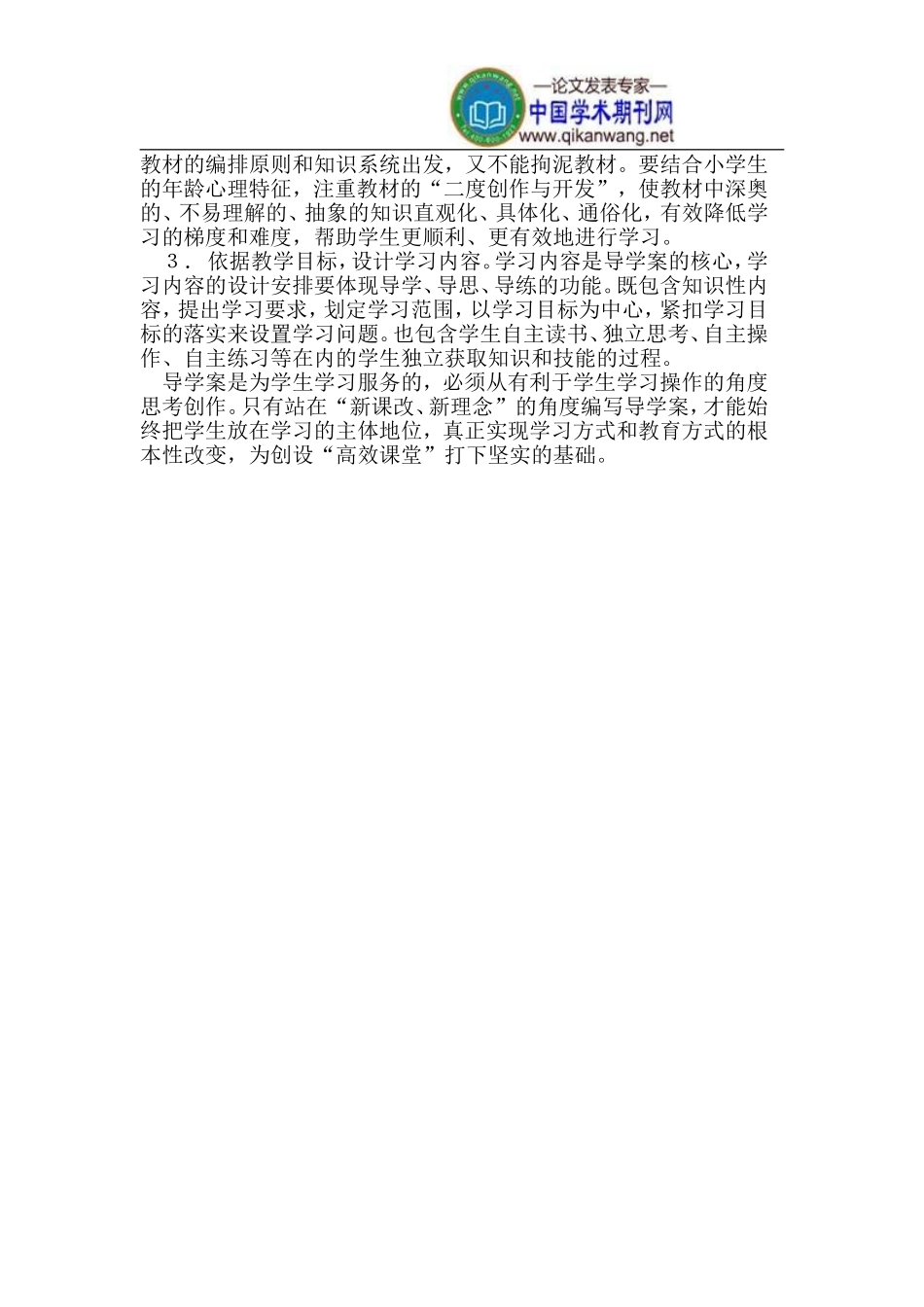 —论文发表专家—
中国学术期刊网
www.qikanwang.net

教材的编排原则和知识系统出发，又不能拘泥教材。要结合小学生的年龄心理特征，注重教材的“二度创作与开发”，使教材中深奥的、不易理解的、抽象的知识直观化、具体化、通俗化，有效降低学习的梯度和难度，帮助学生更顺利、更有效地进行学习。

3．依据教学目标，设计学习内容。学习内容是导学案的核心，学习内容的设计安排要体现导学、导思、导练的功能。既包含知识性内容，提出学习要求，划定学习范围，以学习目标为中心，紧扣学习目标的落实来设置学习问题。也包含学生自主读书、独立思考、自主操作、自主练习等在内的学生独立获取知识和技能的过程。

导学案是为学生学习服务的，必须从有利于学生学习操作的角度思考创作。只有站在“新课改、新理念”的角度编写导学案，才能始终把学生放在学习的主体地位，真正实现学习方式和教育方式的根本性改变，为创设“高效课堂”打下坚实的基础。